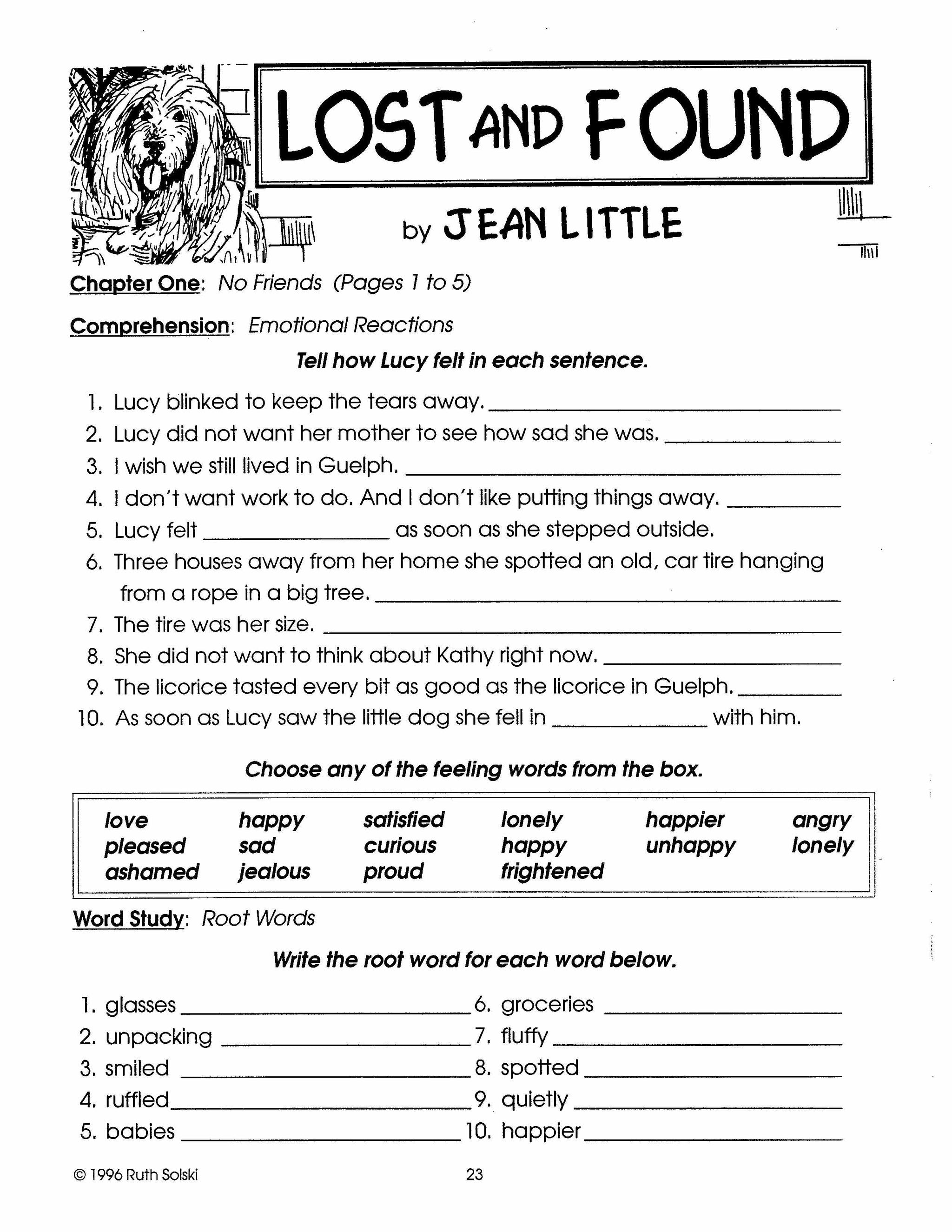 LOST AND FOUND

by JEAN LITTLE

Chapter One: No Friends (Pages 1 to 5)

Comprehension: Emotional Reactions

Tell how Lucy felt in each sentence.

1. Lucy blinked to keep the tears away. ____________
2. Lucy did not want her mother to see how sad she was. ____________
3. I wish we still lived in Guelph. ____________
4. I don't want work to do. And I don't like putting things away. ____________
5. Lucy felt ____________ as soon as she stepped outside.
6. Three houses away from her home she spotted an old, car tire hanging from a rope in a big tree. ____________
7. The tire was her size. ____________
8. She did not want to think about Kathy right now. ____________
9. The licorice tasted every bit as good as the licorice in Guelph. ____________
10. As soon as Lucy saw the little dog she fell in ____________ with him.

Choose any of the feeling words from the box.

| love | happy | satisfied | lonely | happier | angry |
|---|---|---|---|---|---|
| pleased | sad | curious | happy | unhappy | lonely |
| ashamed | jealous | proud | frightened | | |

Word Study: Root Words

Write the root word for each word below.

1. glasses ____________
2. unpacking ____________
3. smiled ____________
4. ruffled ____________
5. babies ____________

6. groceries ____________
7. fluffy ____________
8. spotted ____________
9. quietly ____________
10. happier ____________

© 1996 Ruth Solski

23